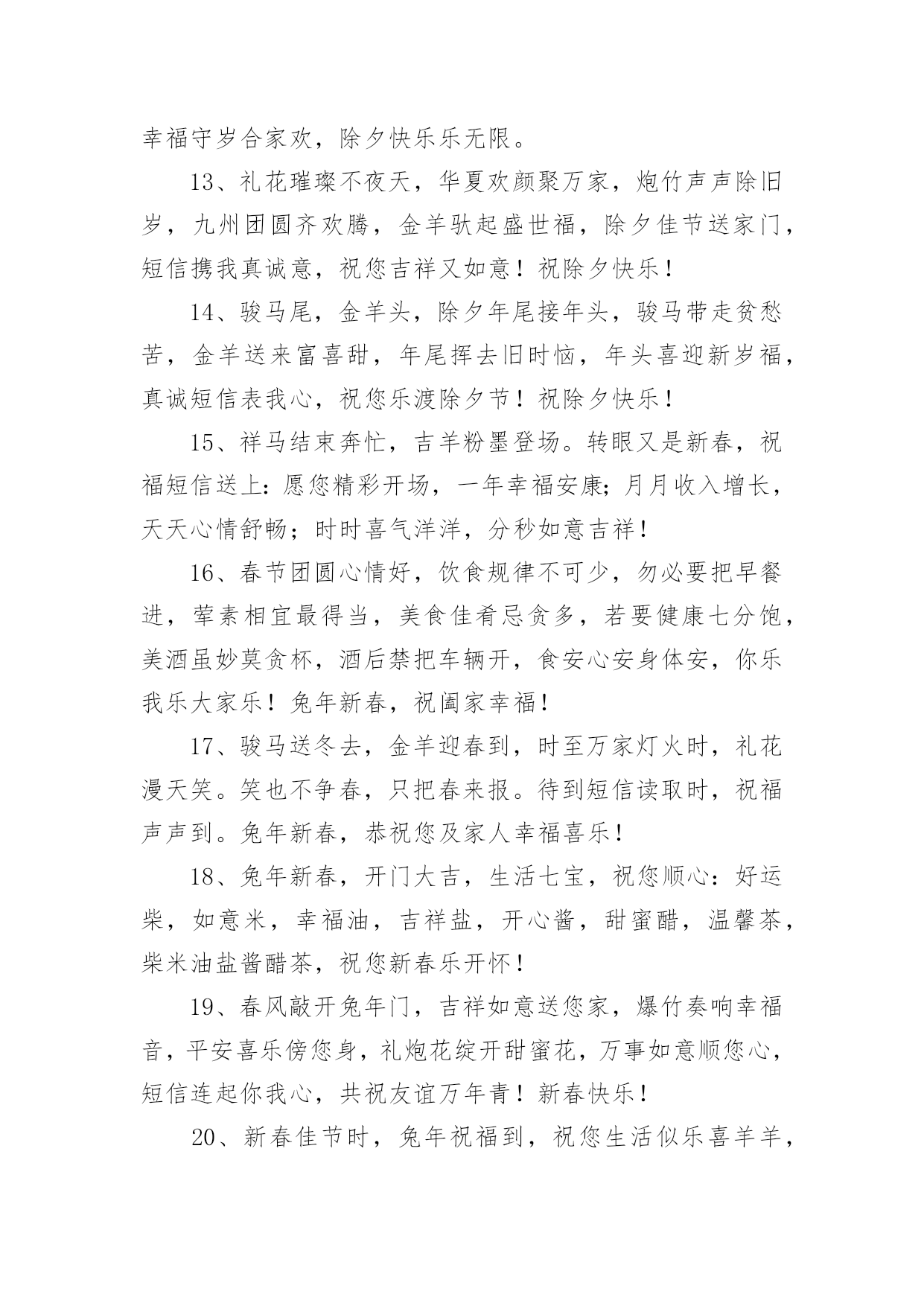 幸福守岁合家欢，除夕快乐乐无限。

13、礼花璀璨不夜天，华夏欢颜聚万家，炮竹声声除旧岁，九州团圆齐欢腾，金羊驮起盛世福，除夕佳节送家门，短信携我真诚意，祝您吉祥又如意！祝除夕快乐！

14、骏马尾，金羊头，除夕年尾接年头，骏马带走贫愁苦，金羊送来富喜甜，年尾挥去旧时恼，年头喜迎新岁福，真诚短信表我心，祝您乐渡除夕节！祝除夕快乐！

15、祥马结束奔忙，吉羊粉墨登场。转眼又是新春，祝福短信送上：愿您精彩开场，一年幸福安康；月月收入增长，天天心情舒畅；时时喜气洋洋，分秒如意吉祥！

16、春节团圆心情好，饮食规律不可少，勿必要把早餐进，荤素相宜最得当，美食佳肴忌贪多，若要健康七分饱，美酒虽妙莫贪杯，酒后禁把车辆开，食安心安身体安，你乐我乐大家乐！兔年新春，祝阖家幸福！

17、骏马送冬去，金羊迎春到，时至万家灯火时，礼花漫天笑。笑也不争春，只把春来报。待到短信读取时，祝福声声到。兔年新春，恭祝您及家人幸福喜乐！

18、兔年新春，开门大吉，生活七宝，祝您顺心：好运柴，如意米，幸福油，吉祥盐，开心酱，甜蜜醋，温馨茶，柴米油盐酱醋茶，祝您新春乐开怀！

19、春风敲开兔年门，吉祥如意送您家，爆竹奏响幸福音，平安喜乐傍您身，礼炮花绽开甜蜜花，万事如意顺您心，短信连起你我心，共祝友谊万年青！新春快乐！

20、新春佳节时，兔年祝福到，祝您生活似乐喜羊羊，